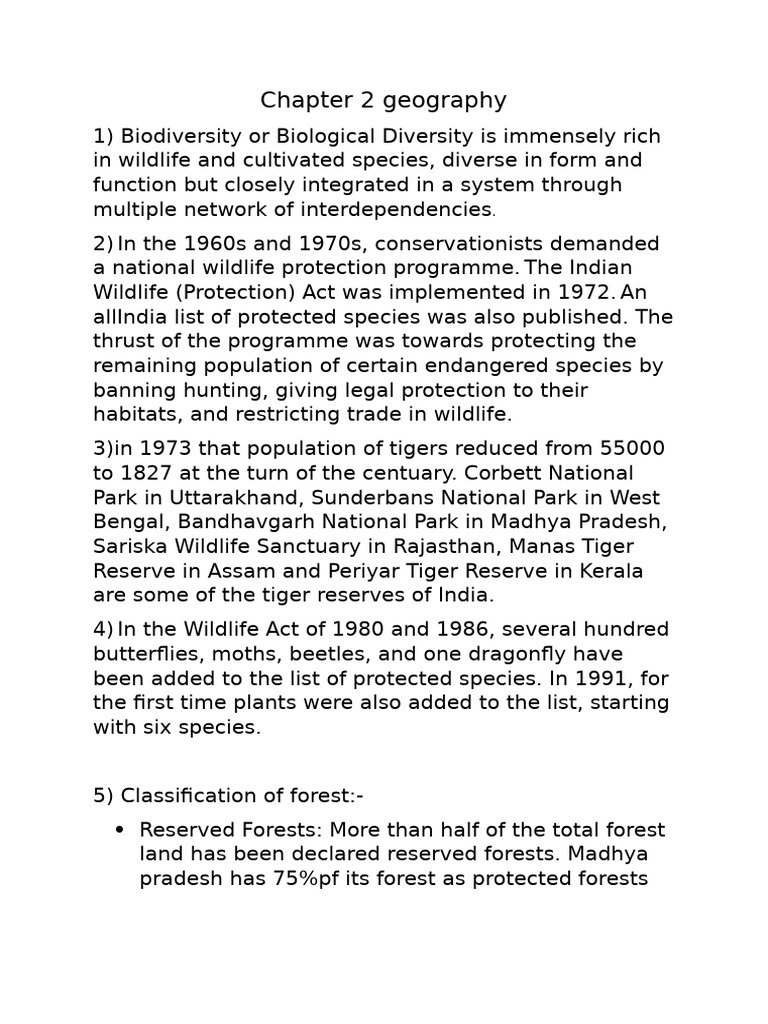 Chapter 2 geography

1) Biodiversity or Biological Diversity is immensely rich in wildlife and cultivated species, diverse in form and function but closely integrated in a system through multiple network of interdependencies.

2) In the 1960s and 1970s, conservationists demanded a national wildlife protection programme. The Indian Wildlife (Protection) Act was implemented in 1972. An allIndia list of protected species was also published. The thrust of the programme was towards protecting the remaining population of certain endangered species by banning hunting, giving legal protection to their habitats, and restricting trade in wildlife.

3)in 1973 that population of tigers reduced from 55000 to 1827 at the turn of the centuary. Corbett National Park in Uttarakhand, Sunderbans National Park in West Bengal, Bandhavgarh National Park in Madhya Pradesh, Sariska Wildlife Sanctuary in Rajasthan, Manas Tiger Reserve in Assam and Periyar Tiger Reserve in Kerala are some of the tiger reserves of India.

4) In the Wildlife Act of 1980 and 1986, several hundred butterflies, moths, beetles, and one dragonfly have been added to the list of protected species. In 1991, for the first time plants were also added to the list, starting with six species.

5) Classification of forest:-

• Reserved Forests: More than half of the total forest land has been declared reserved forests. Madhya pradesh has 75%pf its forest as protected forests